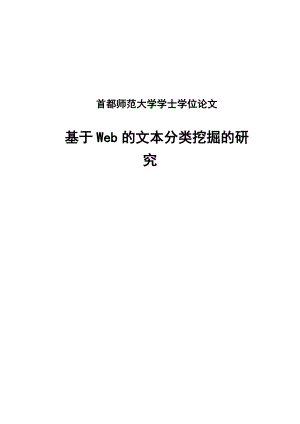 首都师范大学学士学位论文

基于Web的文本分类挖掘的研究